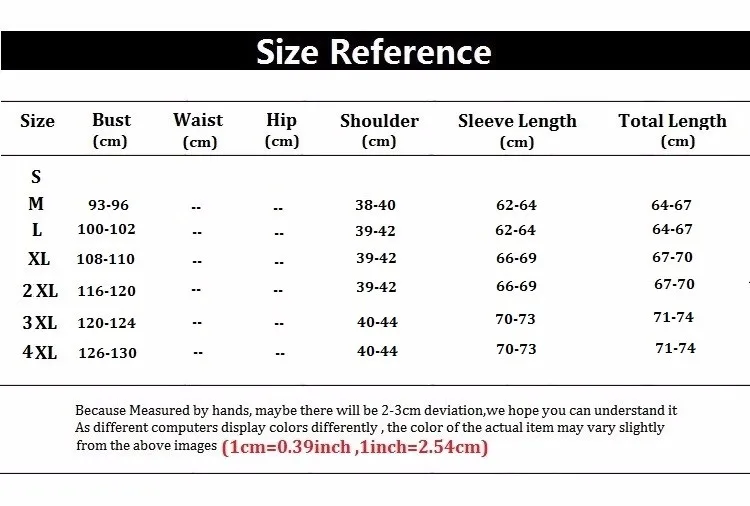 Size Reference

| Size | Bust (cm) | Waist (cm) | Hip (cm) | Shoulder (cm) | Sleeve Length (cm) | Total Length (cm) |
|---|---|---|---|---|---|---|
| S | | | | | | |
| M | 93-96 | -- | -- | 38-40 | 62-64 | 64-67 |
| L | 100-102 | -- | -- | 39-42 | 62-64 | 64-67 |
| XL | 108-110 | -- | -- | 39-42 | 66-69 | 67-70 |
| 2 XL | 116-120 | -- | -- | 39-42 | 66-69 | 67-70 |
| 3 XL | 120-124 | -- | -- | 40-44 | 70-73 | 71-74 |
| 4 XL | 126-130 | -- | -- | 40-44 | 70-73 | 71-74 |

Because Measured by hands, maybe there will be 2-3cm deviation,we hope you can understand it
As different computers display colors differently , the color of the actual item may vary slightly from the above images (1cm=0.39inch ,1inch=2.54cm)